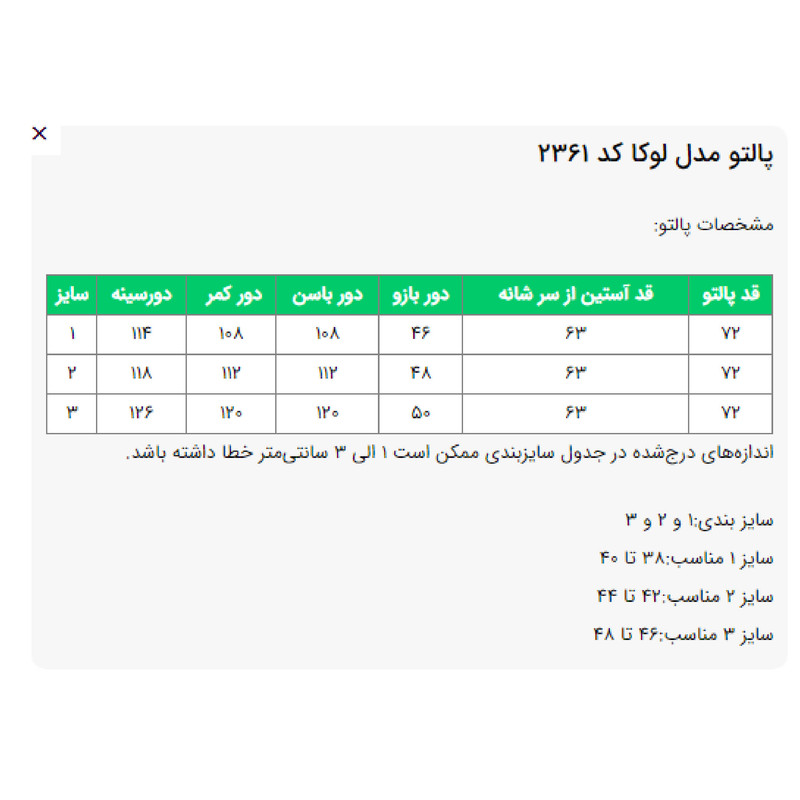 ×

پالتو مدل لوکا کد ۲۳۶۱

مشخصات پالتو:

| قد پالتو | قد آستین از سر شانه | دور بازو | دور باسن | دور کمر | دورسینه | سایز |
|---|---|---|---|---|---|---|
| ۷۲ | ۶۳ | ۴۶ | ۱۰۸ | ۱۰۸ | ۱۱۴ | ۱ |
| ۷۲ | ۶۳ | ۴۸ | ۱۱۲ | ۱۱۲ | ۱۱۸ | ۲ |
| ۷۲ | ۶۳ | ۵۰ | ۱۲۰ | ۱۲۰ | ۱۲۶ | ۳ |

اندازه‌های درج‌شده در جدول سایزبندی ممکن است ۱ الی ۳ سانتی‌متر خطا داشته باشد.

سایز بندی:۱ و ۲ و ۳

سایز ۱ مناسب:۳۸ تا ۴۰

سایز ۲ مناسب:۴۲ تا ۴۴

سایز ۳ مناسب:۴۶ تا ۴۸